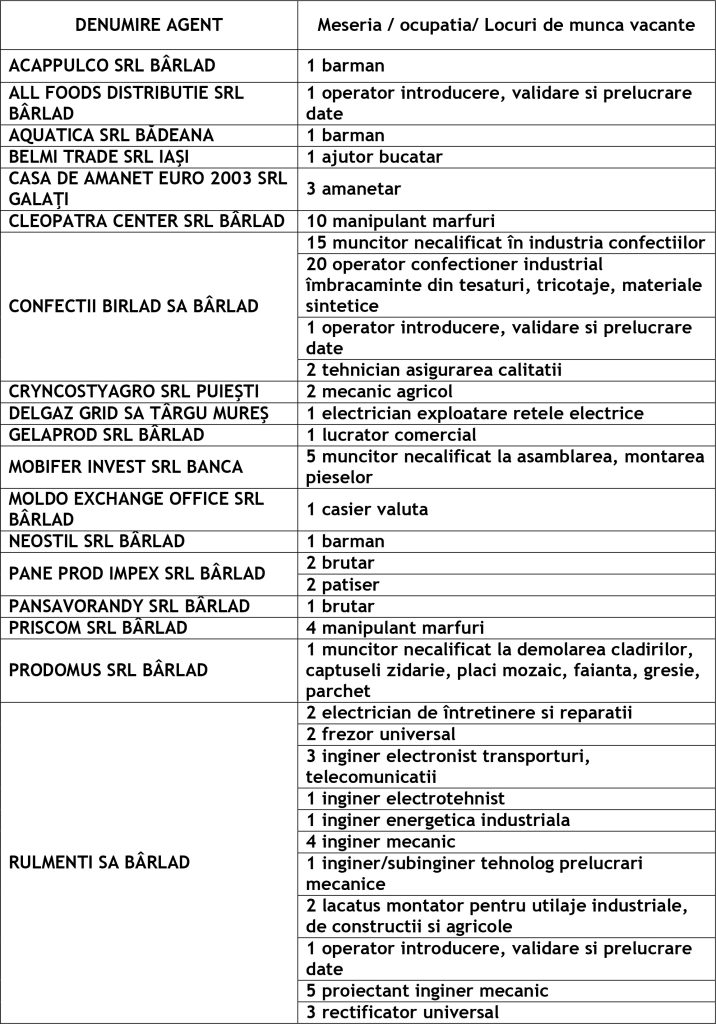 | DENUMIRE AGENT | Meseria / ocupatia/ Locuri de munca vacante |
|---|---|
| ACAPPULCO SRL BÂRLAD | 1 barman |
| ALL FOODS DISTRIBUTIE SRL BÂRLAD | 1 operator introducere, validare si prelucrare date |
| AQUATICA SRL BĂDEANA | 1 barman |
| BELMI TRADE SRL IAȘI | 1 ajutor bucatar |
| CASA DE AMANET EURO 2003 SRL GALAȚI | 3 amanetar |
| CLEOPATRA CENTER SRL BÂRLAD | 10 manipulant marfuri |
| CONFECTII BIRLAD SA BÂRLAD | 15 muncitor necalificat în industria confectiilor |
| | 20 operator confectioner industrial îmbracaminte din tesaturi, tricotaje, materiale sintetice |
| | 1 operator introducere, validare si prelucrare date |
| | 2 tehnician asigurarea calitatii |
| CRYNCOSTYAGRO SRL PUIEȘTI | 2 mecanic agricol |
| DELGAZ GRID SA TÂRGU MUREȘ | 1 electrician exploatare retele electrice |
| GELAPROD SRL BÂRLAD | 1 lucrator comercial |
| MOBIFER INVEST SRL BANCA | 5 muncitor necalificat la asamblarea, montarea pieselor |
| MOLDO EXCHANGE OFFICE SRL BÂRLAD | 1 casier valuta |
| NEOSTIL SRL BÂRLAD | 1 barman |
| PANE PROD IMPEX SRL BÂRLAD | 2 brutar |
| | 2 patiser |
| PANSAVORANDY SRL BÂRLAD | 1 brutar |
| PRISCOM SRL BÂRLAD | 4 manipulant marfuri |
| PRODOMUS SRL BÂRLAD | 1 muncitor necalificat la demolarea cladirilor, captuseli zidarie, placi mozaic, faianta, gresie, parchet |
| RULMENTI SA BÂRLAD | 2 electrician de întretinere si reparatii |
| | 2 frezor universal |
| | 3 inginer electronist transporturi, telecomunicatii |
| | 1 inginer electrotehnist |
| | 1 inginer energetica industriala |
| | 4 inginer mecanic |
| | 1 inginer/subinginer tehnolog prelucrari mecanice |
| | 2 lacatus montator pentru utilaje industriale, de constructii si agricole |
| | 1 operator introducere, validare si prelucrare date |
| | 5 proiectant inginer mecanic |
| | 3 rectificator universal |